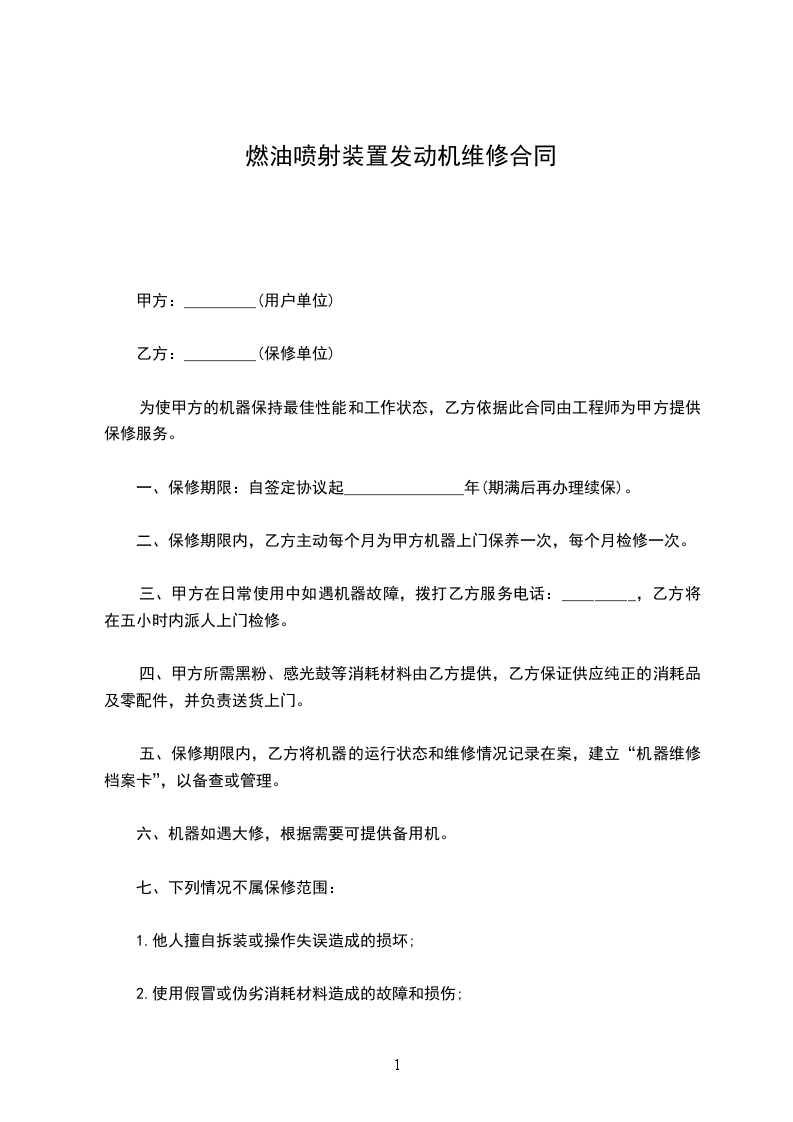 燃油喷射装置发动机维修合同

甲方：_________(用户单位)

乙方：_________(保修单位)

为使甲方的机器保持最佳性能和工作状态，乙方依据此合同由工程师为甲方提供保修服务。

一、保修期限：自签定协议起_______________年(期满后再办理续保)。

二、保修期限内，乙方主动每个月为甲方机器上门保养一次，每个月检修一次。

三、甲方在日常使用中如遇机器故障，拨打乙方服务电话：_________，乙方将在五小时内派人上门检修。

四、甲方所需黑粉、感光鼓等消耗材料由乙方提供，乙方保证供应纯正的消耗品及零配件，并负责送货上门。

五、保修期限内，乙方将机器的运行状态和维修情况记录在案，建立“机器维修档案卡”，以备查或管理。

六、机器如遇大修，根据需要可提供备用机。

七、下列情况不属保修范围：

1.他人擅自拆装或操作失误造成的损坏；

2.使用假冒或伪劣消耗材料造成的故障和损伤；

1